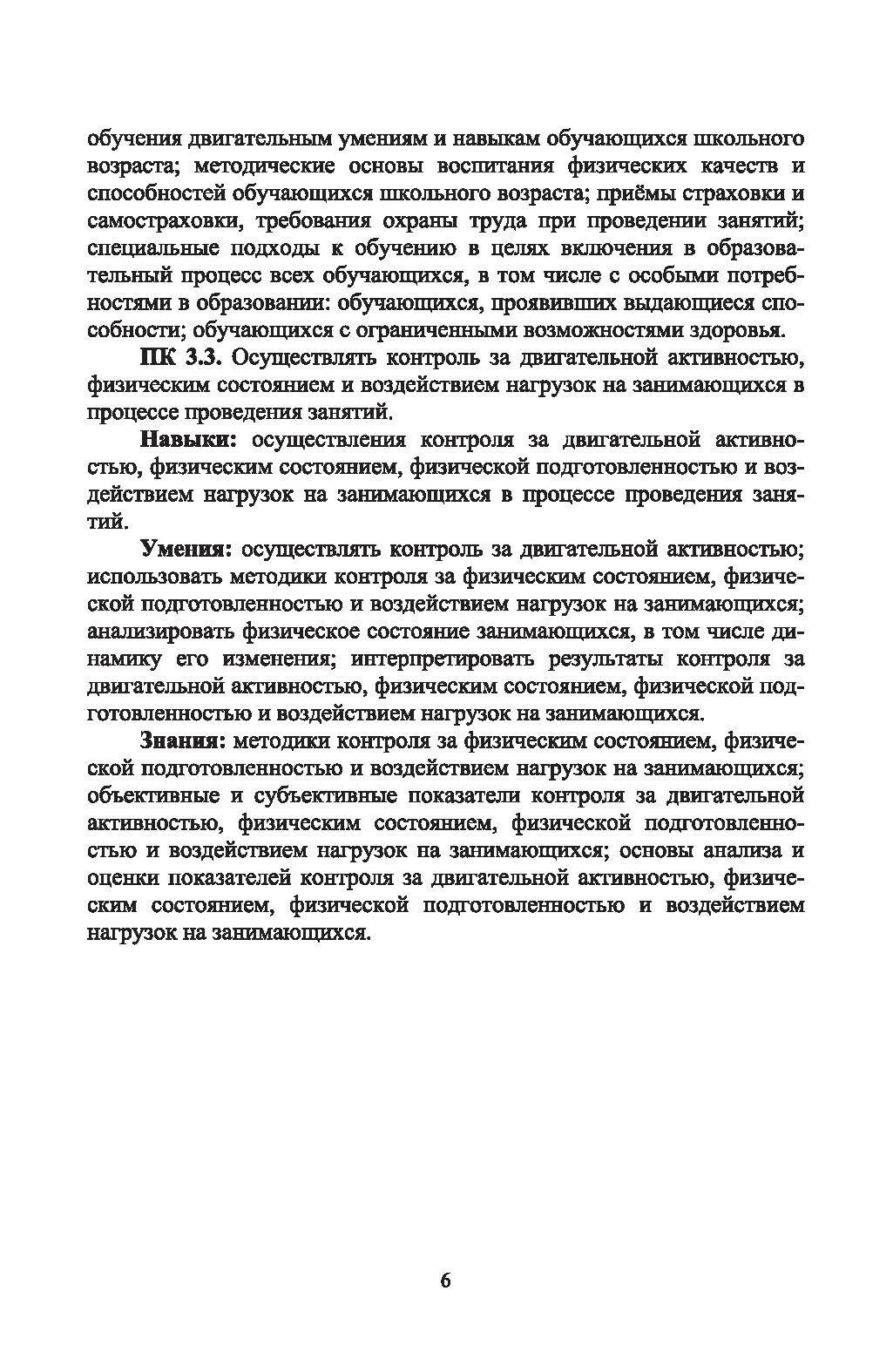 обучения двигательным умениям и навыкам обучающихся школьного возраста; методические основы воспитания физических качеств и способностей обучающихся школьного возраста; приёмы страховки и самостраховки, требования охраны труда при проведении занятий; специальные подходы к обучению в целях включения в образовательный процесс всех обучающихся, в том числе с особыми потребностями в образовании: обучающихся, проявивших выдающиеся способности; обучающихся с ограниченными возможностями здоровья.

ПК 3.3. Осуществлять контроль за двигательной активностью, физическим состоянием и воздействием нагрузок на занимающихся в процессе проведения занятий.

Навыки: осуществления контроля за двигательной активностью, физическим состоянием, физической подготовленностью и воздействием нагрузок на занимающихся в процессе проведения занятий.

Умения: осуществлять контроль за двигательной активностью; использовать методики контроля за физическим состоянием, физической подготовленностью и воздействием нагрузок на занимающихся; анализировать физическое состояние занимающихся, в том числе динамику его изменения; интерпретировать результаты контроля за двигательной активностью, физическим состоянием, физической подготовленностью и воздействием нагрузок на занимающихся.

Знания: методики контроля за физическим состоянием, физической подготовленностью и воздействием нагрузок на занимающихся; объективные и субъективные показатели контроля за двигательной активностью, физическим состоянием, физической подготовленностью и воздействием нагрузок на занимающихся; основы анализа и оценки показателей контроля за двигательной активностью, физическим состоянием, физической подготовленностью и воздействием нагрузок на занимающихся.

6